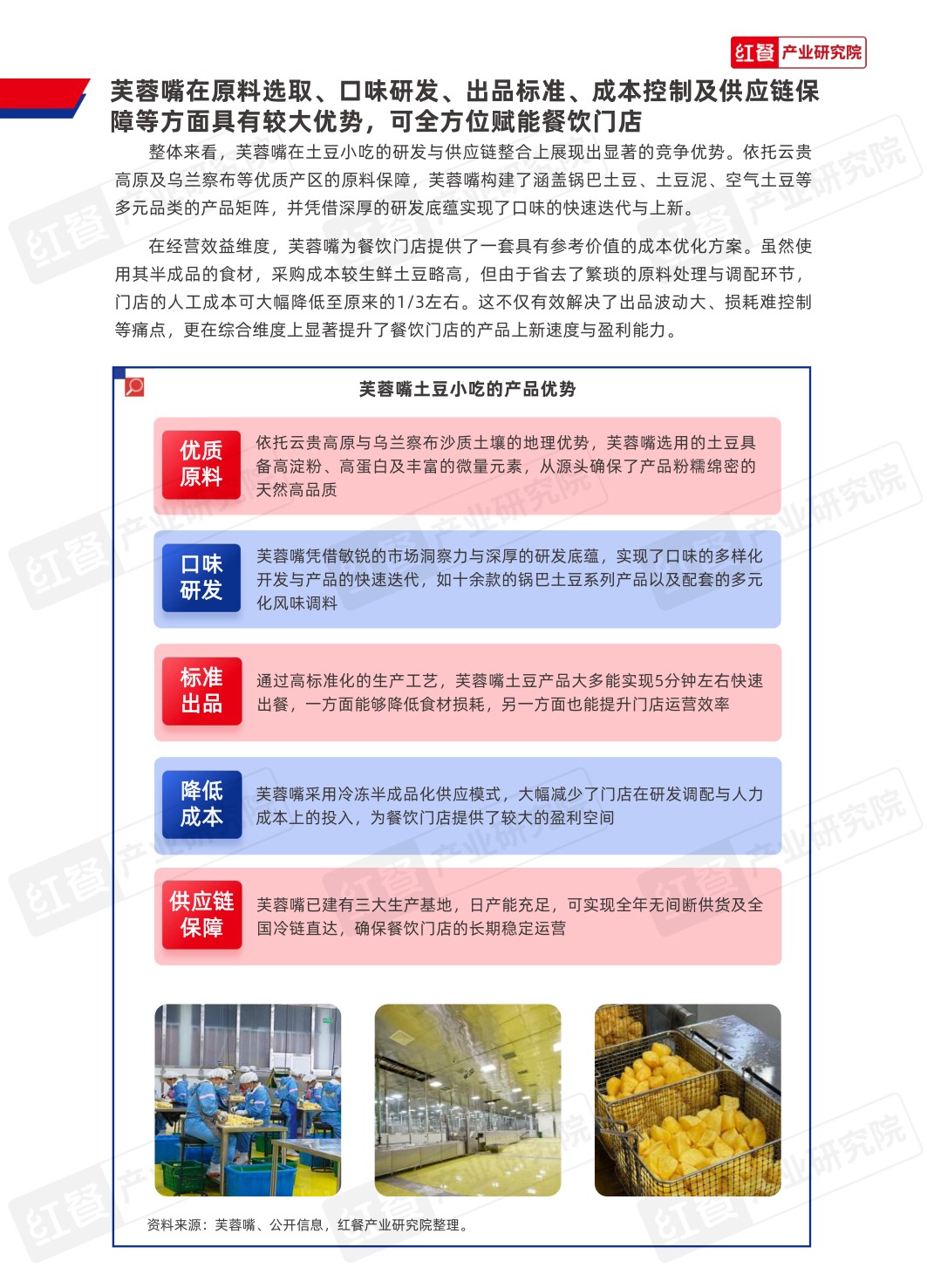 红餐 产业研究院

芙蓉嘴在原料选取、口味研发、出品标准、成本控制及供应链保障等方面具有较大优势，可全方位赋能餐饮门店

整体来看，芙蓉嘴在土豆小吃的研发与供应链整合上展现出显著的竞争优势。依托云贵高原及乌兰察布等优质产区的原料保障，芙蓉嘴构建了涵盖锅巴土豆、土豆泥、空气土豆等多元品类的产品矩阵，并凭借深厚的研发底蕴实现了口味的快速迭代与上新。

在经营效益维度，芙蓉嘴为餐饮门店提供了一套具有参考价值的成本优化方案。虽然使用其半成品的食材，采购成本较生鲜土豆略高，但由于省去了繁琐的原料处理与调配环节，门店的人工成本可大幅降低至原来的1/3左右。这不仅有效解决了出品波动大、损耗难控制等痛点，更在综合维度上显著提升了餐饮门店的产品上新速度与盈利能力。

芙蓉嘴土豆小吃的产品优势

优质原料
依托云贵高原与乌兰察布沙质土壤的地理优势，芙蓉嘴选用的土豆具备高淀粉、高蛋白及丰富的微量元素，从源头确保了产品粉糯绵密的天然高品质

口味研发
芙蓉嘴凭借敏锐的市场洞察力与深厚的研发底蕴，实现了口味的多样化开发与产品的快速迭代，如十余款的锅巴土豆系列产品以及配套的多元化风味调料

标准出品
通过高标准化的生产工艺，芙蓉嘴土豆产品大多能实现5分钟左右快速出餐，一方面能够降低食材损耗，另一方面也能提升门店运营效率

降低成本
芙蓉嘴采用冷冻半成品化供应模式，大幅减少了门店在研发调配与人力成本上的投入，为餐饮门店提供了较大的盈利空间

供应链保障
芙蓉嘴已建有三大生产基地，日产能充足，可实现全年无间断供货及全国冷链直达，确保餐饮门店的长期稳定运营

资料来源：芙蓉嘴、公开信息，红餐产业研究院整理。